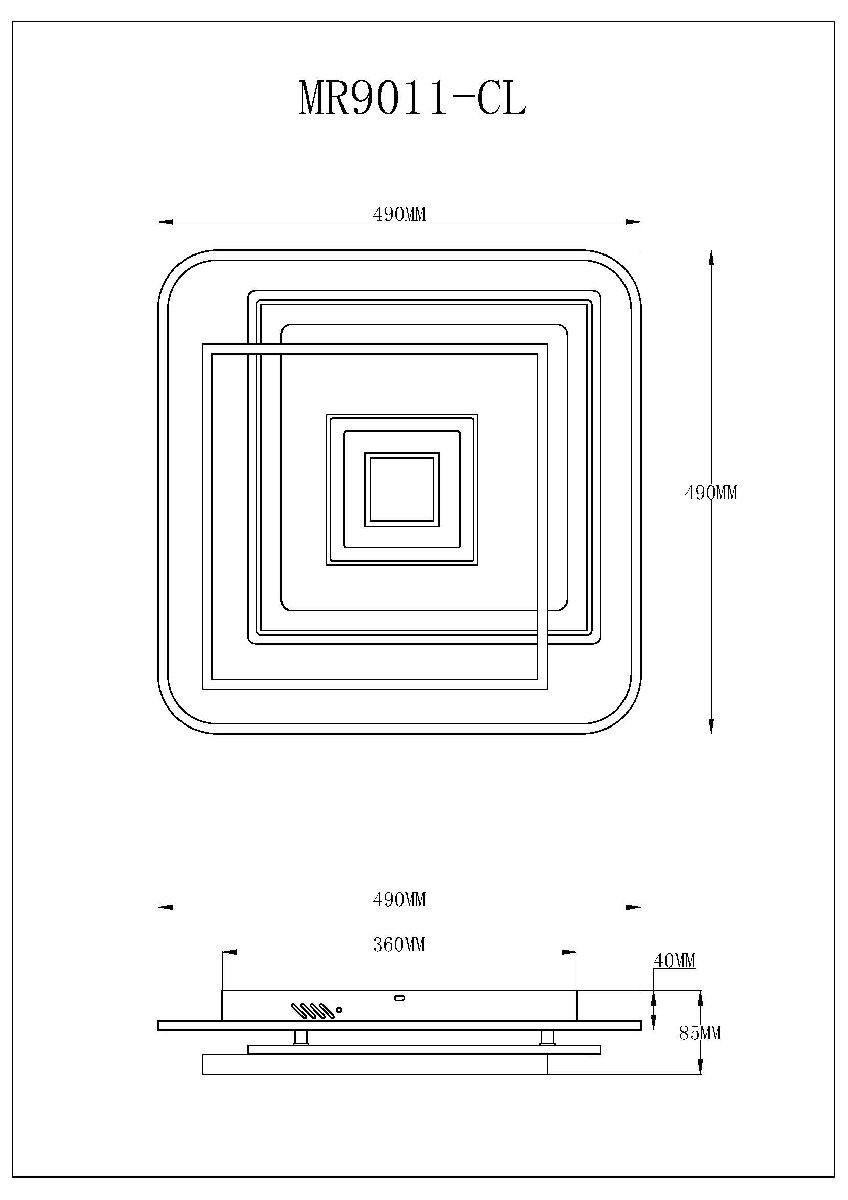 MR9011-CL

490MM

490MM

490MM

360MM

40MM

85MM